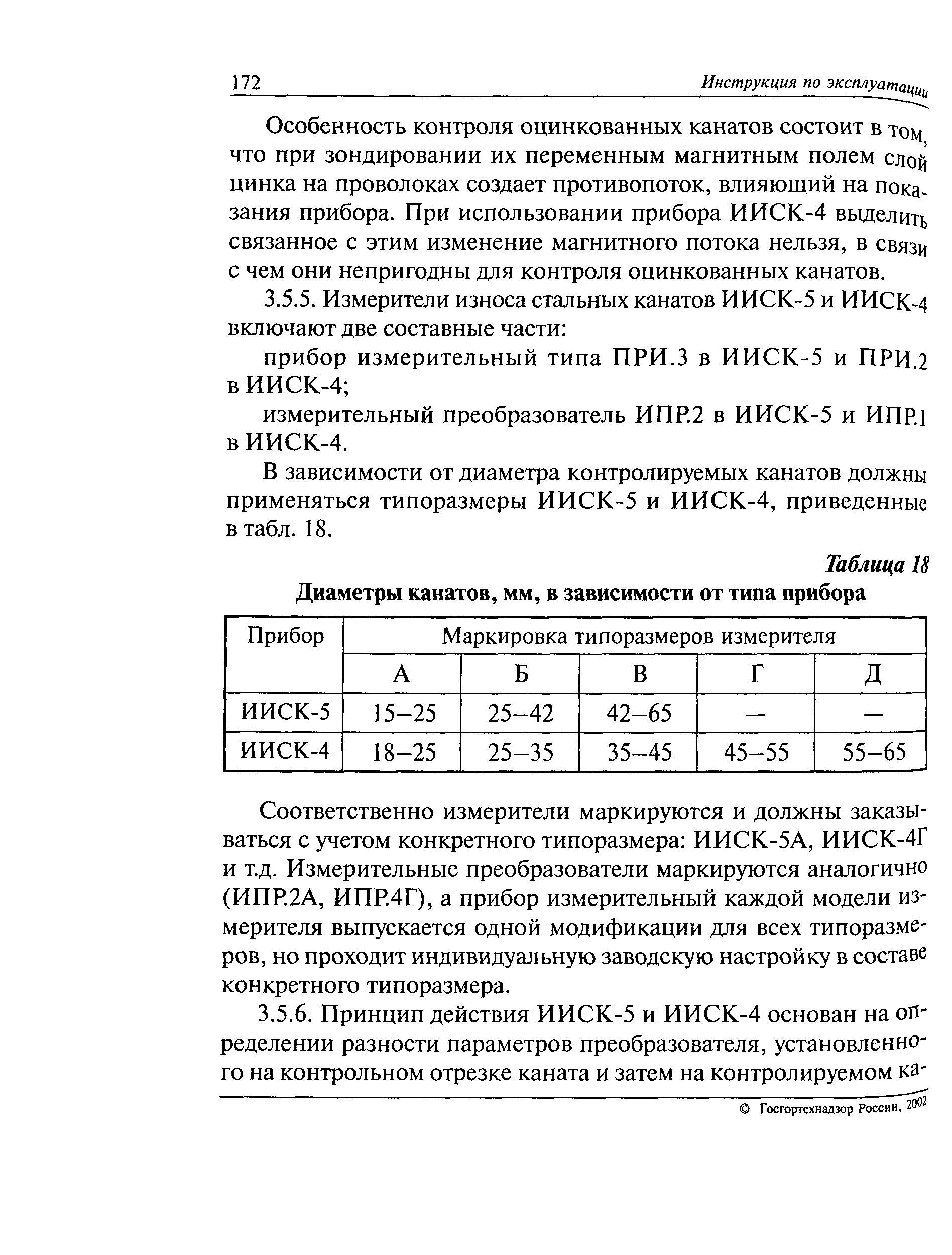 172 Инструкция по эксплуатации

Особенность контроля оцинкованных канатов состоит в том, что при зондировании их переменным магнитным полем слой цинка на проволоках создает противопоток, влияющий на показания прибора. При использовании прибора ИИСК-4 выделить связанное с этим изменение магнитного потока нельзя, в связи с чем они непригодны для контроля оцинкованных канатов.

3.5.5. Измерители износа стальных канатов ИИСК-5 и ИИСК-4 включают две составные части:

прибор измерительный типа ПРИ.3 в ИИСК-5 и ПРИ.2 в ИИСК-4;

измерительный преобразователь ИПР.2 в ИИСК-5 и ИПР.1 в ИИСК-4.

В зависимости от диаметра контролируемых канатов должны применяться типоразмеры ИИСК-5 и ИИСК-4, приведенные в табл. 18.

Таблица 18

Диаметры канатов, мм, в зависимости от типа прибора

| Прибор | Маркировка типоразмеров измерителя | | | | |
|---|---|---|---|---|---|
| | А | Б | В | Г | Д |
| ИИСК-5 | 15–25 | 25–42 | 42–65 | — | — |
| ИИСК-4 | 18–25 | 25–35 | 35–45 | 45–55 | 55–65 |

Соответственно измерители маркируются и должны заказываться с учетом конкретного типоразмера: ИИСК-5А, ИИСК-4Г и т.д. Измерительные преобразователи маркируются аналогично (ИПР.2А, ИПР.4Г), а прибор измерительный каждой модели измерителя выпускается одной модификации для всех типоразмеров, но проходит индивидуальную заводскую настройку в составе конкретного типоразмера.

3.5.6. Принцип действия ИИСК-5 и ИИСК-4 основан на определении разности параметров преобразователя, установленного на контрольном отрезке каната и затем на контролируемом ка-

© Госгортехнадзор России, 2002